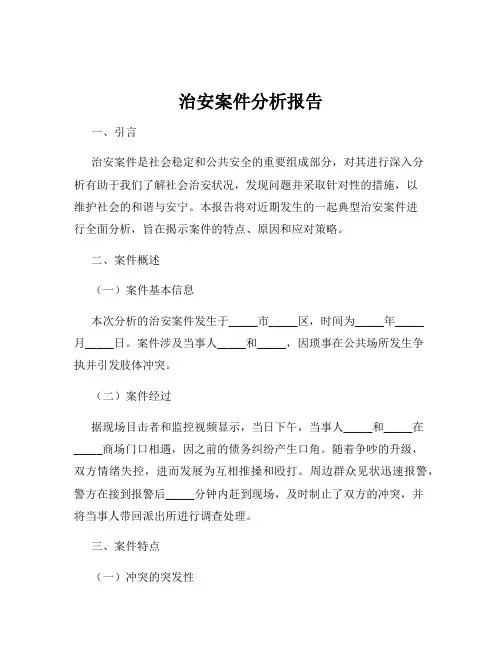 治安案件分析报告

一、引言

治安案件是社会稳定和公共安全的重要组成部分，对其进行深入分析有助于我们了解社会治安状况，发现问题并采取针对性的措施，以维护社会的和谐与安宁。本报告将对近期发生的一起典型治安案件进行全面分析，旨在揭示案件的特点、原因和应对策略。

二、案件概述

（一）案件基本信息

本次分析的治安案件发生于_____市_____区，时间为_____年_____月_____日。案件涉及当事人_____和_____，因琐事在公共场所发生争执并引发肢体冲突。

（二）案件经过

据现场目击者和监控视频显示，当日下午，当事人_____和_____在_____商场门口相遇，因之前的债务纠纷产生口角。随着争吵的升级，双方情绪失控，进而发展为互相推搡和殴打。周边群众见状迅速报警，警方在接到报警后_____分钟内赶到现场，及时制止了双方的冲突，并将当事人带回派出所进行调查处理。

三、案件特点

（一）冲突的突发性